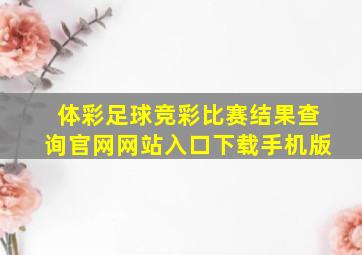 体彩足球竞彩比赛结果查询官网网站入口下载手机版